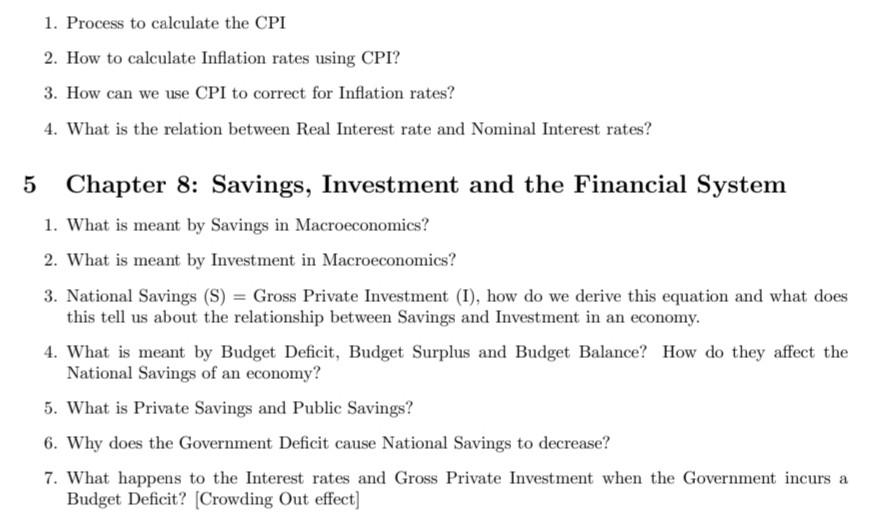 1. Process to calculate the CPI

2. How to calculate Inflation rates using CPI?

3. How can we use CPI to correct for Inflation rates?

4. What is the relation between Real Interest rate and Nominal Interest rates?

5 Chapter 8: Savings, Investment and the Financial System

1. What is meant by Savings in Macroeconomics?

2. What is meant by Investment in Macroeconomics?

3. National Savings (S) = Gross Private Investment (I), how do we derive this equation and what does this tell us about the relationship between Savings and Investment in an economy.

4. What is meant by Budget Deficit, Budget Surplus and Budget Balance? How do they affect the National Savings of an economy?

5. What is Private Savings and Public Savings?

6. Why does the Government Deficit cause National Savings to decrease?

7. What happens to the Interest rates and Gross Private Investment when the Government incurs a Budget Deficit? [Crowding Out effect]